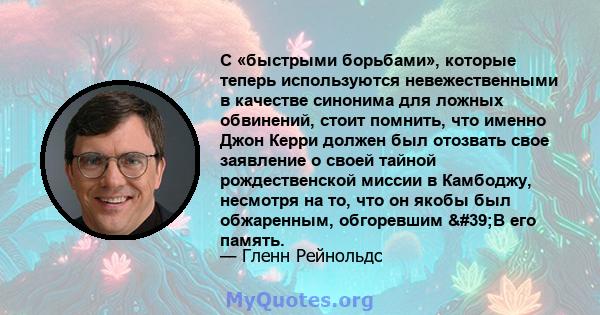 С «быстрыми борьбами», которые теперь используются невежественными в качестве синонима для ложных обвинений, стоит помнить, что именно Джон Керри должен был отозвать свое заявление о своей тайной рождественской миссии в Камбоджу, несмотря на то, что он якобы был обжаренным, обгоревшим &#39;В его память.

— Гленн Рейнольдс

MyQuotes.org